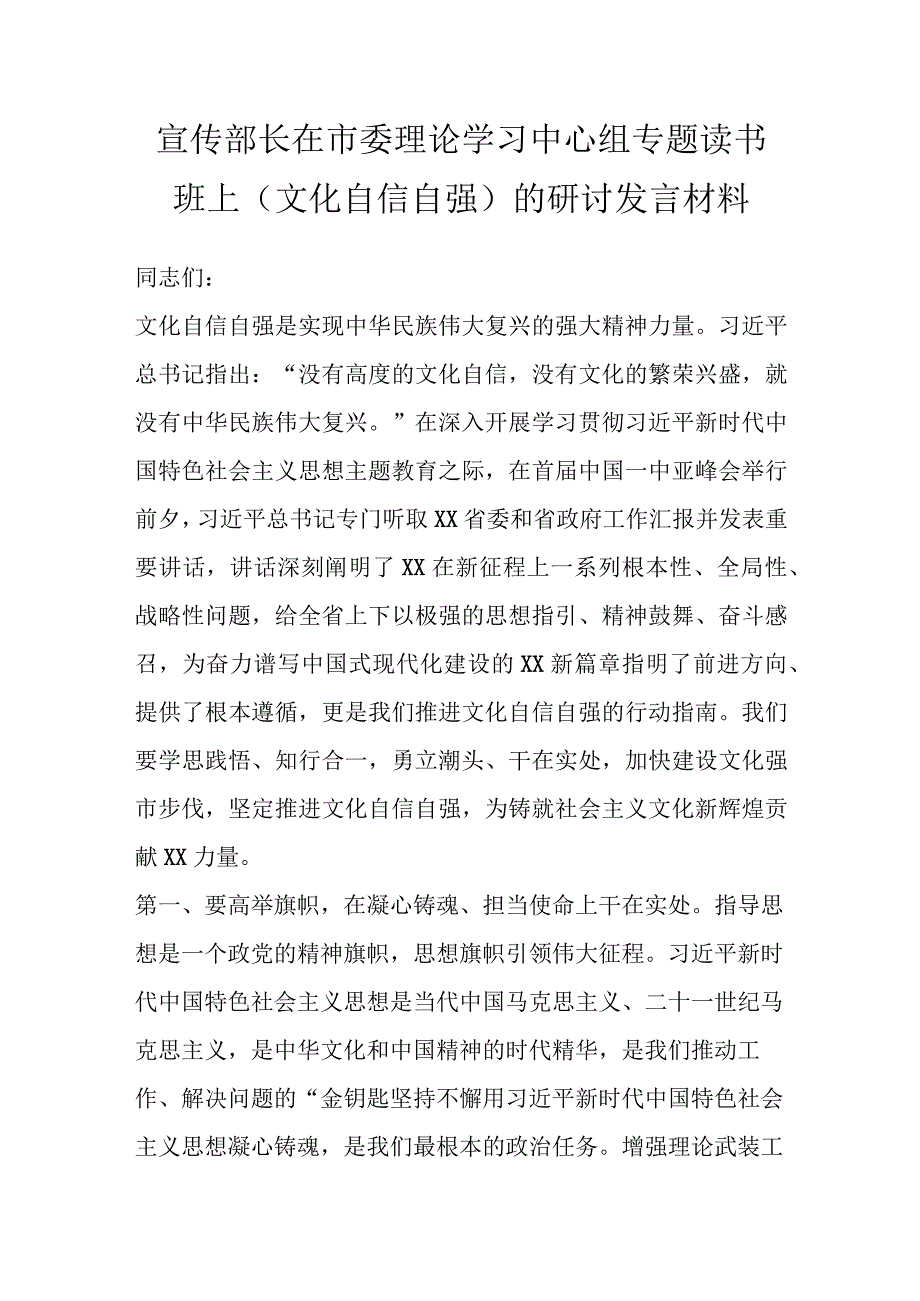 宣传部长在市委理论学习中心组专题读书班上（文化自信自强）的研讨发言材料

同志们：

文化自信自强是实现中华民族伟大复兴的强大精神力量。习近平总书记指出：“没有高度的文化自信，没有文化的繁荣兴盛，就没有中华民族伟大复兴。”在深入开展学习贯彻习近平新时代中国特色社会主义思想主题教育之际，在首届中国一中亚峰会举行前夕，习近平总书记专门听取XX省委和省政府工作汇报并发表重要讲话，讲话深刻阐明了XX在新征程上一系列根本性、全局性、战略性问题，给全省上下以极强的思想指引、精神鼓舞、奋斗感召，为奋力谱写中国式现代化建设的XX新篇章指明了前进方向、提供了根本遵循，更是我们推进文化自信自强的行动指南。我们要学思践悟、知行合一，勇立潮头、干在实处，加快建设文化强市步伐，坚定推进文化自信自强，为铸就社会主义文化新辉煌贡献XX力量。

第一、要高举旗帜，在凝心铸魂、担当使命上干在实处。指导思想是一个政党的精神旗帜，思想旗帜引领伟大征程。习近平新时代中国特色社会主义思想是当代中国马克思主义、二十一世纪马克思主义，是中华文化和中国精神的时代精华，是我们推动工作、解决问题的“金钥匙坚持不懈用习近平新时代中国特色社会主义思想凝心铸魂，是我们最根本的政治任务。增强理论武装工